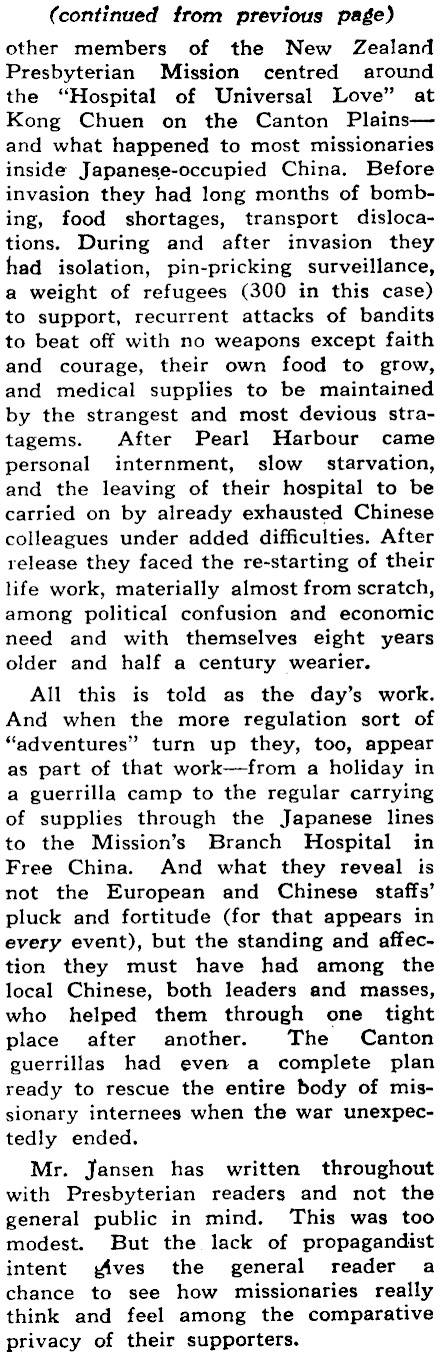 (continued from previous page)

other members of the New Zealand Presbyterian Mission centred around the "Hospital of Universal Love" at Kong Chuen on the Canton Plains—and what happened to most missionaries inside Japanese-occupied China. Before invasion they had long months of bombing, food shortages, transport dislocations. During and after invasion they had isolation, pin-pricking surveillance, a weight of refugees (300 in this case) to support, recurrent attacks of bandits to beat off with no weapons except faith and courage, their own food to grow, and medical supplies to be maintained by the strangest and most devious stratagems. After Pearl Harbour came personal internment, slow starvation, and the leaving of their hospital to be carried on by already exhausted Chinese colleagues under added difficulties. After release they faced the re-starting of their life work, materially almost from scratch, among political confusion and economic need and with themselves eight years older and half a century wearier.

All this is told as the day's work. And when the more regulation sort of "adventures" turn up they, too, appear as part of that work—from a holiday in a guerrilla camp to the regular carrying of supplies through the Japanese lines to the Mission's Branch Hospital in Free China. And what they reveal is not the European and Chinese staffs' pluck and fortitude (for that appears in every event), but the standing and affection they must have had among the local Chinese, both leaders and masses, who helped them through one tight place after another. The Canton guerrillas had even a complete plan ready to rescue the entire body of missionary internees when the war unexpectedly ended.

Mr. Jansen has written throughout with Presbyterian readers and not the general public in mind. This was too modest. But the lack of propagandist intent gives the general reader a chance to see how missionaries really think and feel among the comparative privacy of their supporters.